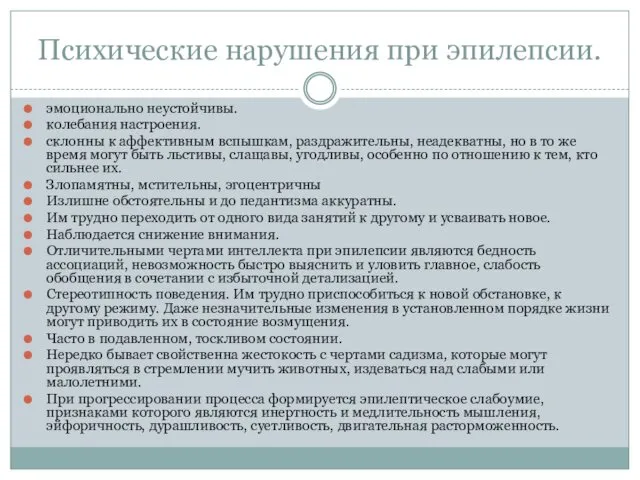 Психические нарушения при эпилепсии.

эмоционально неустойчивы.
колебания настроения.
склонны к аффективным вспышкам, раздражительны, неадекватны, но в то же время могут быть льстивы, слащавы, угодливы, особенно по отношению к тем, кто сильнее их.
Злопамятны, мстительны, эгоцентричны
Излишне обстоятельны и до педантизма аккуратны.
Им трудно переходить от одного вида занятий к другому и усваивать новое.
Наблюдается снижение внимания.
Отличительными чертами интеллекта при эпилепсии являются бедность ассоциаций, невозможность быстро выяснить и уловить главное, слабость обобщения в сочетании с избыточной детализацией.
Стереотипность поведения. Им трудно приспособиться к новой обстановке, к другому режиму. Даже незначительные изменения в установленном порядке жизни могут приводить их в состояние возмущения.
Часто в подавленном, тоскливом состоянии.
Нередко бывает свойственна жестокость с чертами садизма, которые могут проявляться в стремлении мучить животных, издеваться над слабыми или малолетними.
При прогрессировании процесса формируется эпилептическое слабоумие, признаками которого являются инертность и медлительность мышления, эйфоричность, дурашливость, суетливость, двигательная расторможенность.